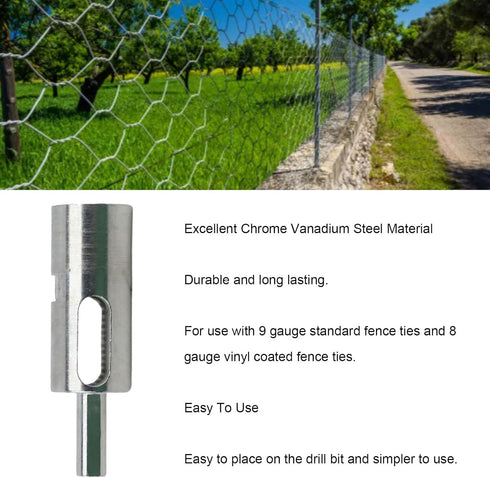 Excellent Chrome Vanadium Steel Material

Durable and long lasting.

For use with 9 gauge standard fence ties and 8 gauge vinyl coated fence ties.

Easy To Use

Easy to place on the drill bit and simpler to use.